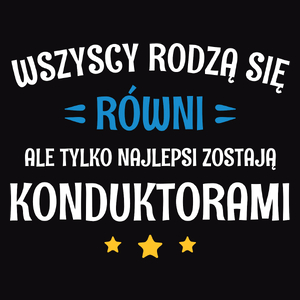 WSZYSCY RODZĄ SIĘ
RÓWNI
ALE TYLKO NAJLEPSI ZOSTAJĄ
KONDUKTORAMI